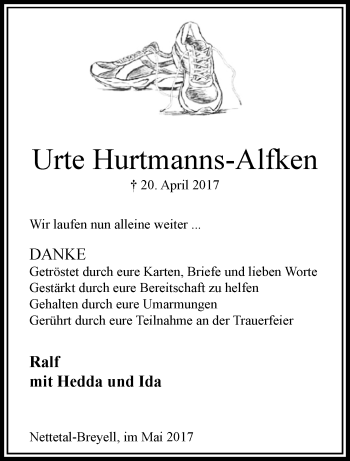 Urte Hurtmanns-Alfken
† 20. April 2017

Wir laufen nun alleine weiter ...

DANKE
Getröstet durch eure Karten, Briefe und lieben Worte
Gestärkt durch eure Bereitschaft zu helfen
Gehalten durch eure Umarmungen
Gerührt durch eure Teilnahme an der Trauerfeier

Ralf
mit Hedda und Ida

Nettetal-Breyell, im Mai 2017